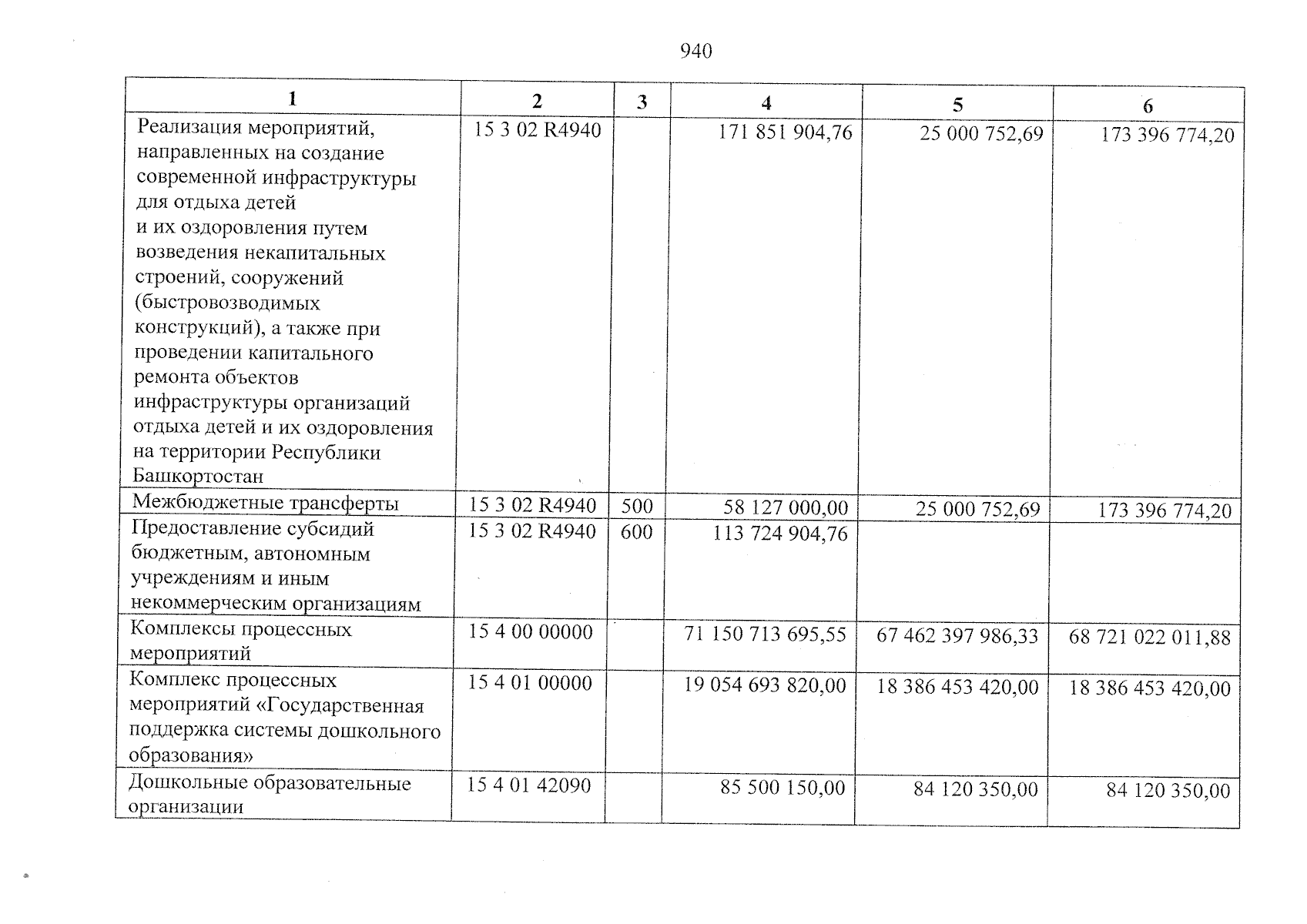 940

| 1 | 2 | 3 | 4 | 5 | 6 |
|---|---|---|---|---|---|
| Реализация мероприятий, направленных на создание современной инфраструктуры для отдыха детей и их оздоровления путем возведения некапитальных строений, сооружений (быстровозводимых конструкций), а также при проведении капитального ремонта объектов инфраструктуры организаций отдыха детей и их оздоровления на территории Республики Башкортостан | 15 3 02 R4940 | | 171 851 904,76 | 25 000 752,69 | 173 396 774,20 |
| Межбюджетные трансферты | 15 3 02 R4940 | 500 | 58 127 000,00 | 25 000 752,69 | 173 396 774,20 |
| Предоставление субсидий бюджетным, автономным учреждениям и иным некоммерческим организациям | 15 3 02 R4940 | 600 | 113 724 904,76 | | |
| Комплексы процессных мероприятий | 15 4 00 00000 | | 71 150 713 695,55 | 67 462 397 986,33 | 68 721 022 011,88 |
| Комплекс процессных мероприятий «Государственная поддержка системы дошкольного образования» | 15 4 01 00000 | | 19 054 693 820,00 | 18 386 453 420,00 | 18 386 453 420,00 |
| Дошкольные образовательные организации | 15 4 01 42090 | | 85 500 150,00 | 84 120 350,00 | 84 120 350,00 |